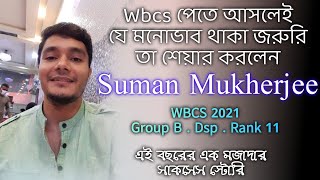 Wbcs পেতে আসলেই যে মনোভাব থাকা জরুরি তা শেয়ার করলেন

Suman Mukherjee

WBCS 2021
Group B . Dsp . Rank 11

এই বছরের এক মজাদার সাকসেস স্টোরি